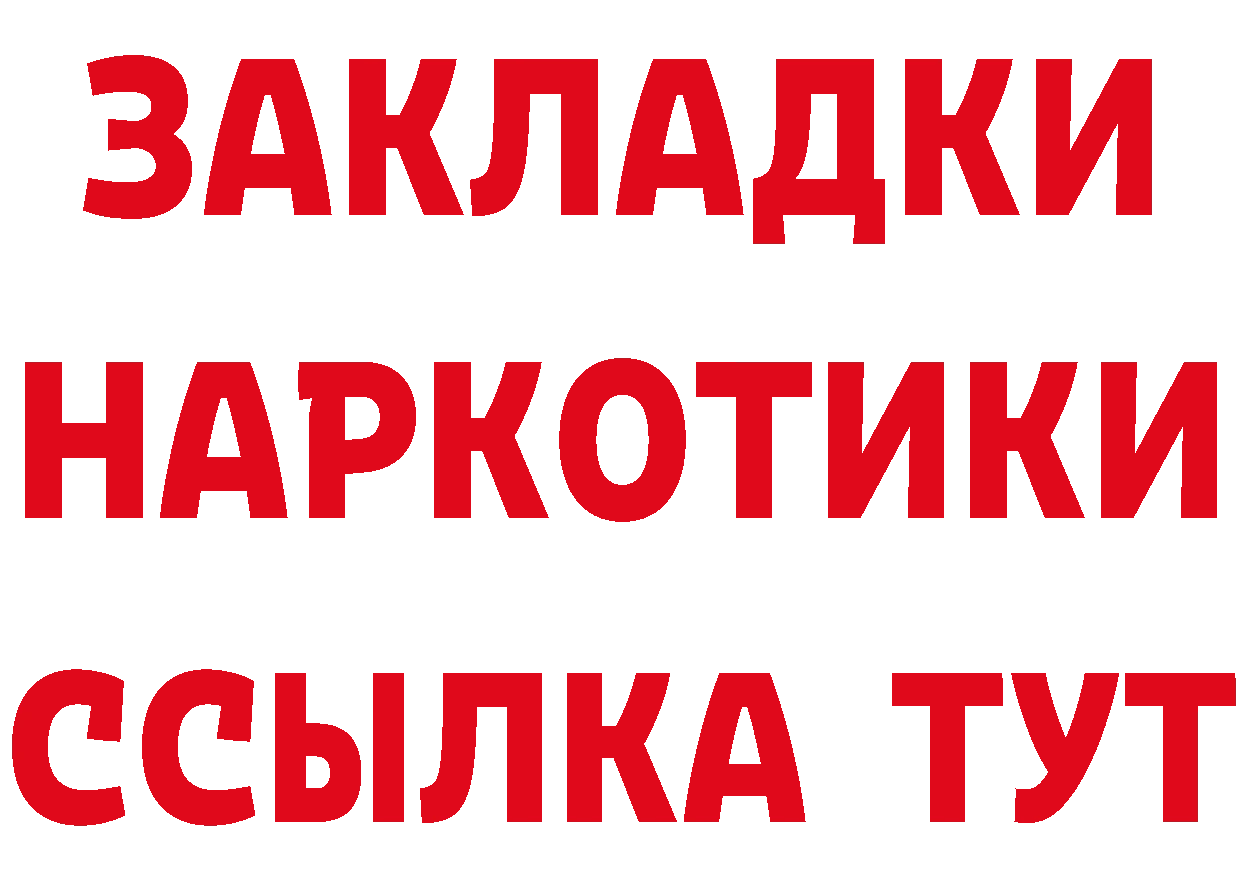 ЗАКЛАДКИ НАРКОТИКИ ССЫЛКА ТУТ